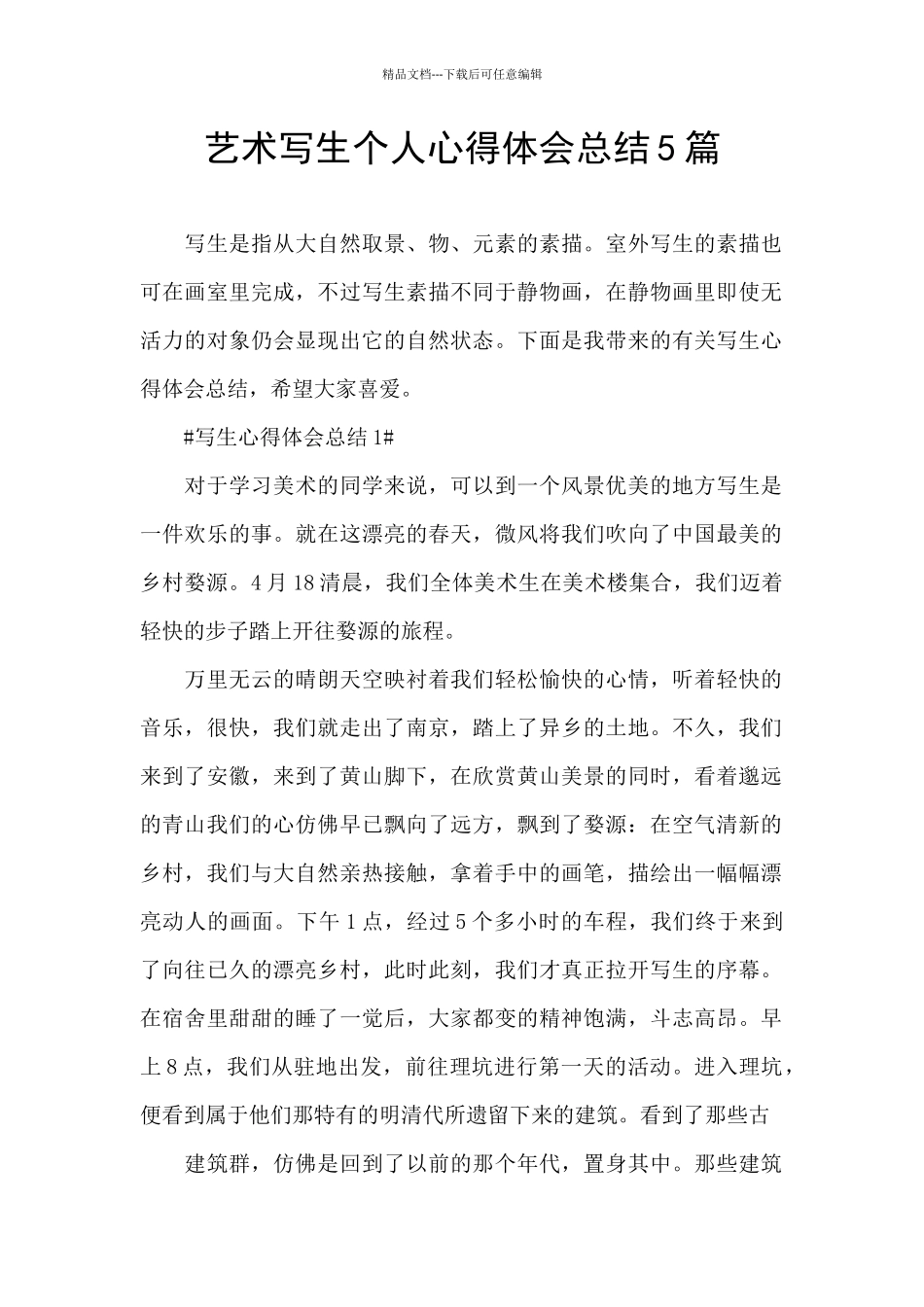 精品文档---下载后可任意编辑

艺术写生个人心得体会总结5篇

写生是指从大自然取景、物、元素的素描。室外写生的素描也可在画室里完成，不过写生素描不同于静物画，在静物画里即使无活力的对象仍会显现出它的自然状态。下面是我带来的有关写生心得体会总结，希望大家喜爱。

#写生心得体会总结1#

对于学习美术的同学来说，可以到一个风景优美的地方写生是一件欢乐的事。就在这漂亮的春天，微风将我们吹向了中国最美的乡村婺源。4月18清晨，我们全体美术生在美术楼集合，我们迈着轻快的步子踏上开往婺源的旅程。

万里无云的晴朗天空映衬着我们轻松愉快的心情，听着轻快的音乐，很快，我们就走出了南京，踏上了异乡的土地。不久，我们来到了安徽，来到了黄山脚下，在欣赏黄山美景的同时，看着邈远的青山我们的心仿佛早已飘向了远方，飘到了婺源：在空气清新的乡村，我们与大自然亲热接触，拿着手中的画笔，描绘出一幅幅漂亮动人的画面。下午1点，经过5个多小时的车程，我们终于来到了向往已久的漂亮乡村，此时此刻，我们才真正拉开写生的序幕。在宿舍里甜甜的睡了一觉后，大家都变的精神饱满，斗志高昂。早上8点，我们从驻地出发，前往理坑进行第一天的活动。进入理坑，便看到属于他们那特有的明清代所遗留下来的建筑。看到了那些古

建筑群，仿佛是回到了以前的那个年代，置身其中。那些建筑